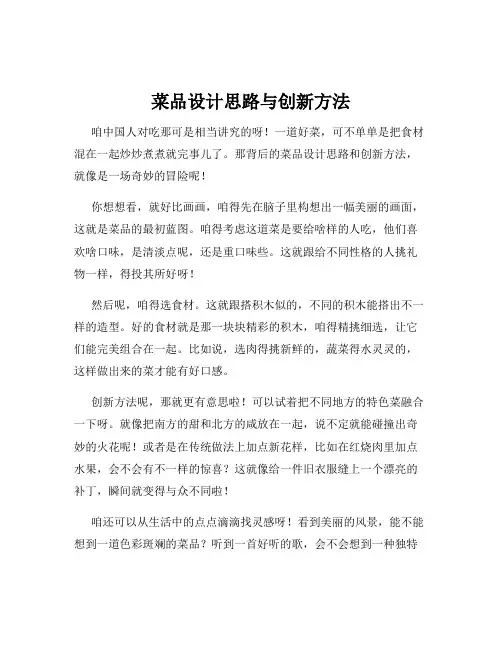 菜品设计思路与创新方法

咱中国人对吃那可是相当讲究的呀！一道好菜，可不单单是把食材混在一起炒炒煮煮就完事儿了。那背后的菜品设计思路和创新方法，就像是一场奇妙的冒险呢！

你想想看，就好比画画，咱得先在脑子里构想出一幅美丽的画面，这就是菜品的最初蓝图。咱得考虑这道菜是要给啥样的人吃，他们喜欢啥口味，是清淡点呢，还是重口味些。这就跟给不同性格的人挑礼物一样，得投其所好呀！

然后呢，咱得选食材。这就跟搭积木似的，不同的积木能搭出不一样的造型。好的食材就是那一块块精彩的积木，咱得精挑细选，让它们能完美组合在一起。比如说，选肉得挑新鲜的，蔬菜得水灵灵的，这样做出来的菜才能有好口感。

创新方法呢，那就更有意思啦！可以试着把不同地方的特色菜融合一下呀。就像把南方的甜和北方的咸放在一起，说不定就能碰撞出奇妙的火花呢！或者是在传统做法上加点新花样，比如在红烧肉里加点水果，会不会有不一样的惊喜？这就像给一件旧衣服缝上一个漂亮的补丁，瞬间就变得与众不同啦！

咱还可以从生活中的点点滴滴找灵感呀！看到美丽的风景，能不能想到一道色彩斑斓的菜品？听到一首好听的歌，会不会想到一种独特